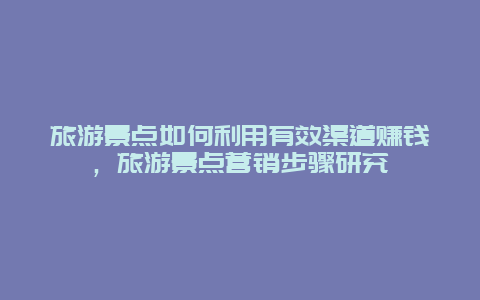 旅游景点如何利用有效渠道赚钱，旅游景点营销步骤研究